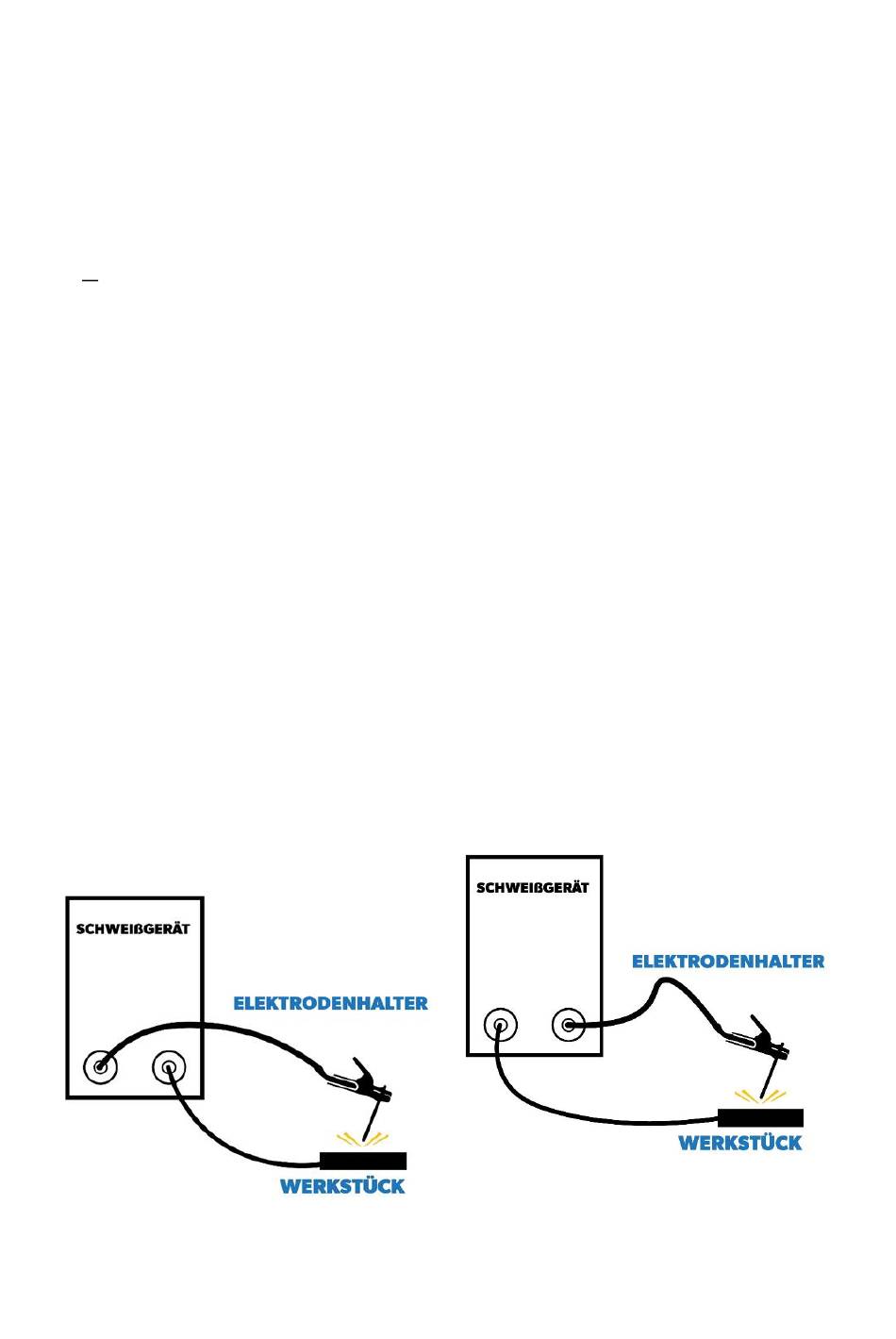 SCHWEIßGERÄT

ELEKTRODENHALTER

WERKSTÜCK

SCHWEIßGERÄT

ELEKTRODENHALTER

WERKSTÜCK